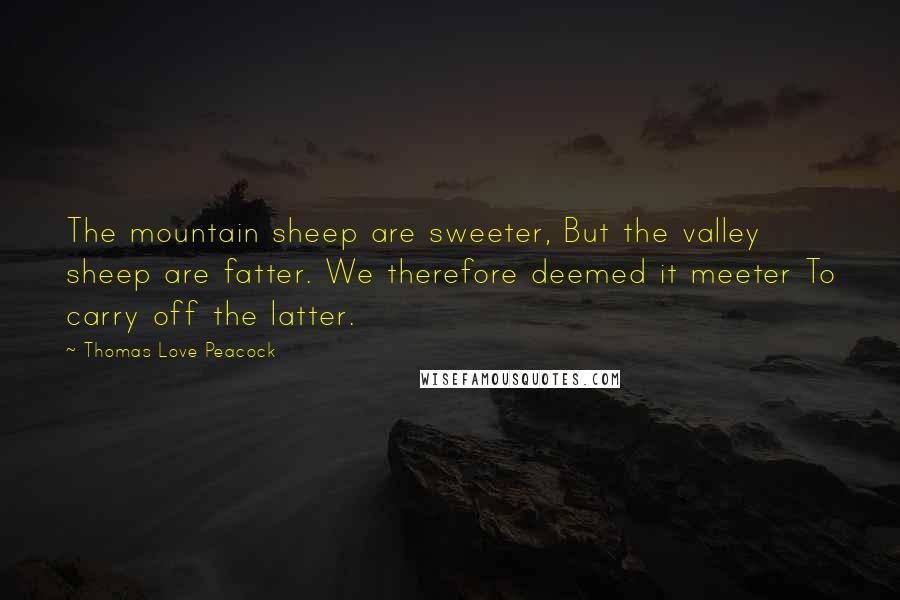 The mountain sheep are sweeter, But the valley sheep are fatter. We therefore deemed it meeter To carry off the latter.

~ Thomas Love Peacock

WISEFAMOUSQUOTES.COM